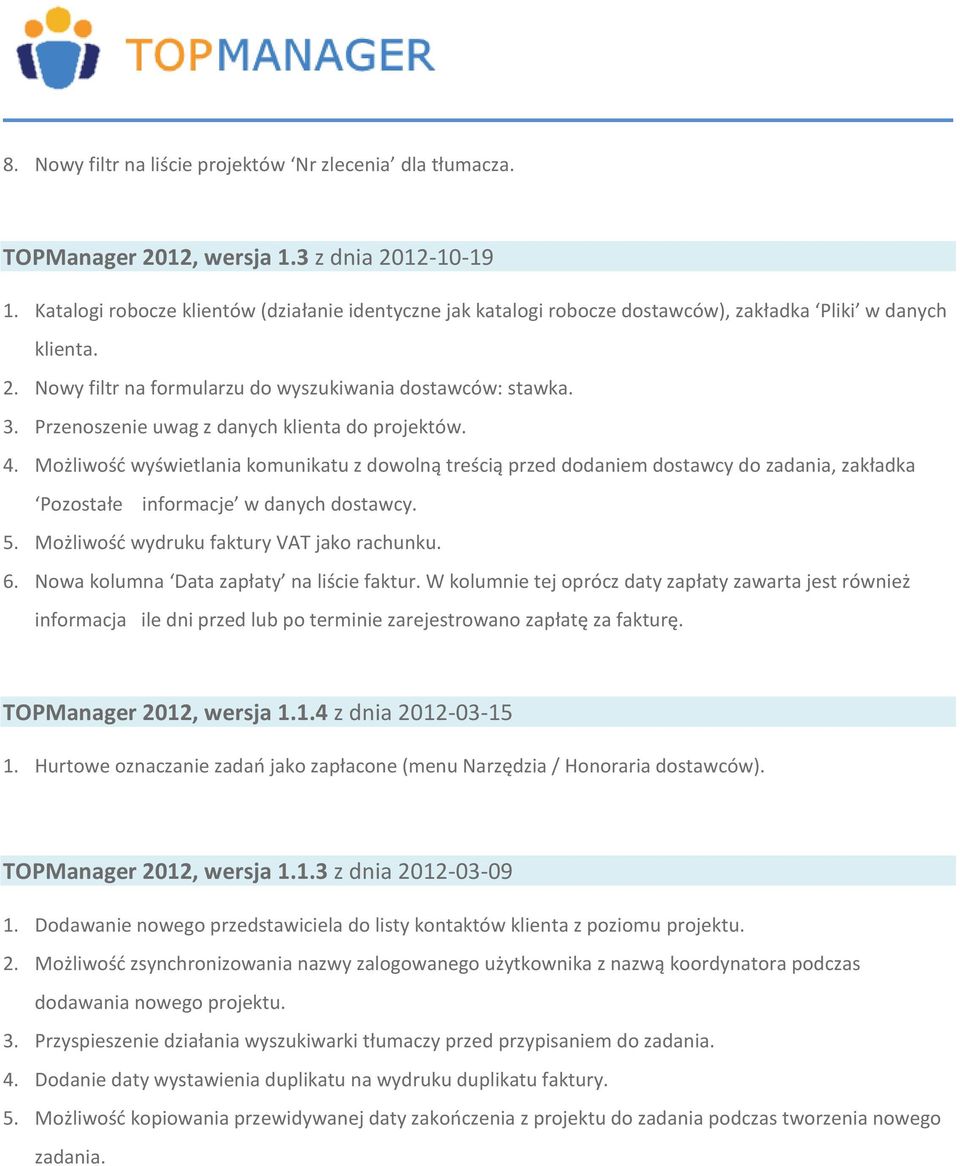 TOPMANAGER

8. Nowy filtr na liście projektów ‘Nr zlecenia’ dla tłumacza.

TOPManager 2012, wersja 1.3 z dnia 2012-10-19

1. Katalogi robocze klientów (działanie identyczne jak katalogi robocze dostawców), zakładka ‘Pliki’ w danych klienta.
2. Nowy filtr na formularzu do wyszukiwania dostawców: stawka.
3. Przenoszenie uwag z danych klienta do projektów.
4. Możliwość wyświetlania komunikatu z dowolną treścią przed dodaniem dostawcy do zadania, zakładka ‘Pozostałe informacje’ w danych dostawcy.
5. Możliwość wydruku faktury VAT jako rachunku.
6. Nowa kolumna ‘Data zapłaty’ na liście faktur. W kolumnie tej oprócz daty zapłaty zawarta jest również informacja ile dni przed lub po terminie zarejestrowano zapłatę za fakturę.

TOPManager 2012, wersja 1.1.4 z dnia 2012-03-15

1. Hurtowe oznaczanie zadań jako zapłacone (menu Narzędzia / Honoraria dostawców).

TOPManager 2012, wersja 1.1.3 z dnia 2012-03-09

1. Dodawanie nowego przedstawiciela do listy kontaktów klienta z poziomu projektu.
2. Możliwość zsynchronizowania nazwy zalogowanego użytkownika z nazwą koordynatora podczas dodawania nowego projektu.
3. Przyspieszenie działania wyszukiwarki tłumaczy przed przypisaniem do zadania.
4. Dodanie daty wystawienia duplikatu na wydruku duplikatu faktury.
5. Możliwość kopiowania przewidywanej daty zakończenia z projektu do zadania podczas tworzenia nowego zadania.